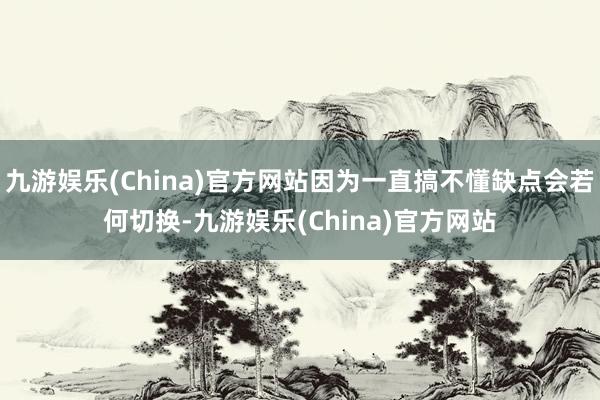 九游娱乐(China)官方网站因为一直搞不懂缺点会若何切换-九游娱乐(China)官方网站